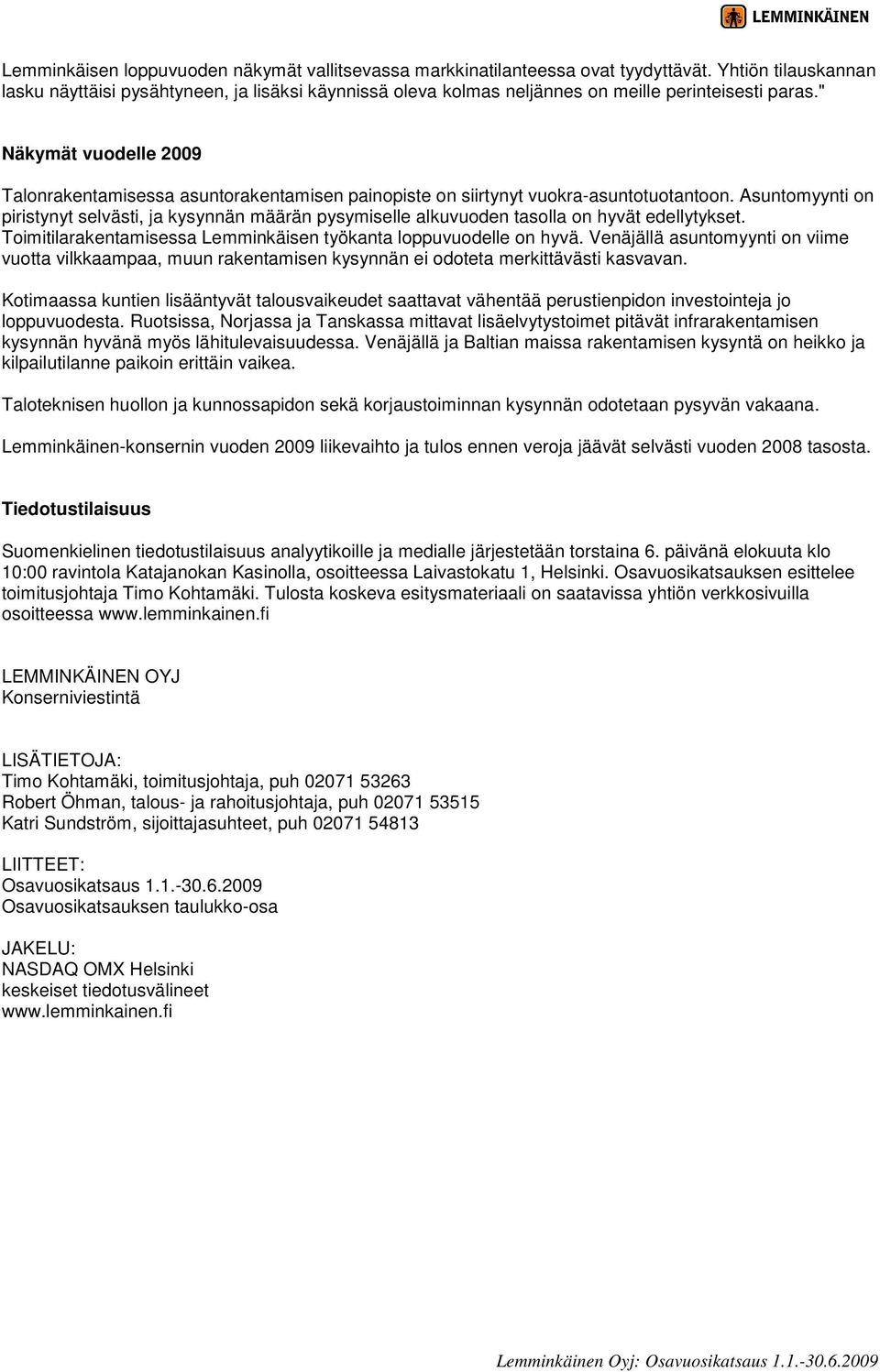 LEMMINKÄINEN

Lemminkäisen loppuvuoden näkymät vallitsevassa markkinatilanteessa ovat tyydyttävät. Yhtiön tilauskannan lasku näyttäisi pysähtyneen, ja lisäksi käynnissä oleva kolmas neljännes on meille perinteisesti paras."

Näkymät vuodelle 2009

Talonrakentamisessa asuntorakentamisen painopiste on siirtynyt vuokra-asuntotuotantoon. Asuntomyynti on piristynyt selvästi, ja kysynnän määrän pysymiselle alkuvuoden tasolla on hyvät edellytykset. Toimitilarakentamisessa Lemminkäisen työkanta loppuvuodelle on hyvä. Venäjällä asuntomyynti on viime vuotta vilkkaampaa, muun rakentamisen kysynnän ei odoteta merkittävästi kasvavan.

Kotimaassa kuntien lisääntyvät talousvaikeudet saattavat vähentää perustienpidon investointeja jo loppuvuodesta. Ruotsissa, Norjassa ja Tanskassa mittavat lisäelvytystoimet pitävät infrarakentamisen kysynnän hyvänä myös lähitulevaisuudessa. Venäjällä ja Baltian maissa rakentamisen kysyntä on heikko ja kilpailutilanne paikoin erittäin vaikea.

Taloteknisen huollon ja kunnossapidon sekä korjaustoiminnan kysynnän odotetaan pysyvän vakaana.

Lemminkäinen-konsernin vuoden 2009 liikevaihto ja tulos ennen veroja jäävät selvästi vuoden 2008 tasosta.

Tiedotustilaisuus

Suomenkielinen tiedotustilaisuus analyytikoille ja medialle järjestetään torstaina 6. päivänä elokuuta klo 10:00 ravintola Katajanokan Kasinolla, osoitteessa Laivastokatu 1, Helsinki. Osavuosikatsauksen esittelee toimitusjohtaja Timo Kohtamäki. Tulosta koskeva esitysmateriaali on saatavissa yhtiön verkkosivuilla osoitteessa www.lemminkainen.fi

LEMMINKÄINEN OYJ
Konserniviestintä

LISÄTIETOJA:
Timo Kohtamäki, toimitusjohtaja, puh 02071 53263
Robert Öhman, talous- ja rahoitusjohtaja, puh 02071 53515
Katri Sundström, sijoittajasuhteet, puh 02071 54813

LIITTEET:
Osavuosikatsaus 1.1.-30.6.2009
Osavuosikatsauksen taulukko-osa

JAKELU:
NASDAQ OMX Helsinki
keskeiset tiedotusvälineet
www.lemminkainen.fi

Lemminkäinen Oyj: Osavuosikatsaus 1.1.-30.6.2009